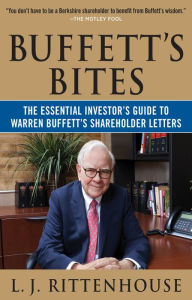 "You don't have to be a Berkshire shareholder to benefit from Buffett's wisdom."
—THE MOTLEY FOOL

BUFFETT'S BITES

THE ESSENTIAL INVESTOR'S GUIDE TO WARREN BUFFETT'S SHAREHOLDER LETTERS

L. J. RITTENHOUSE